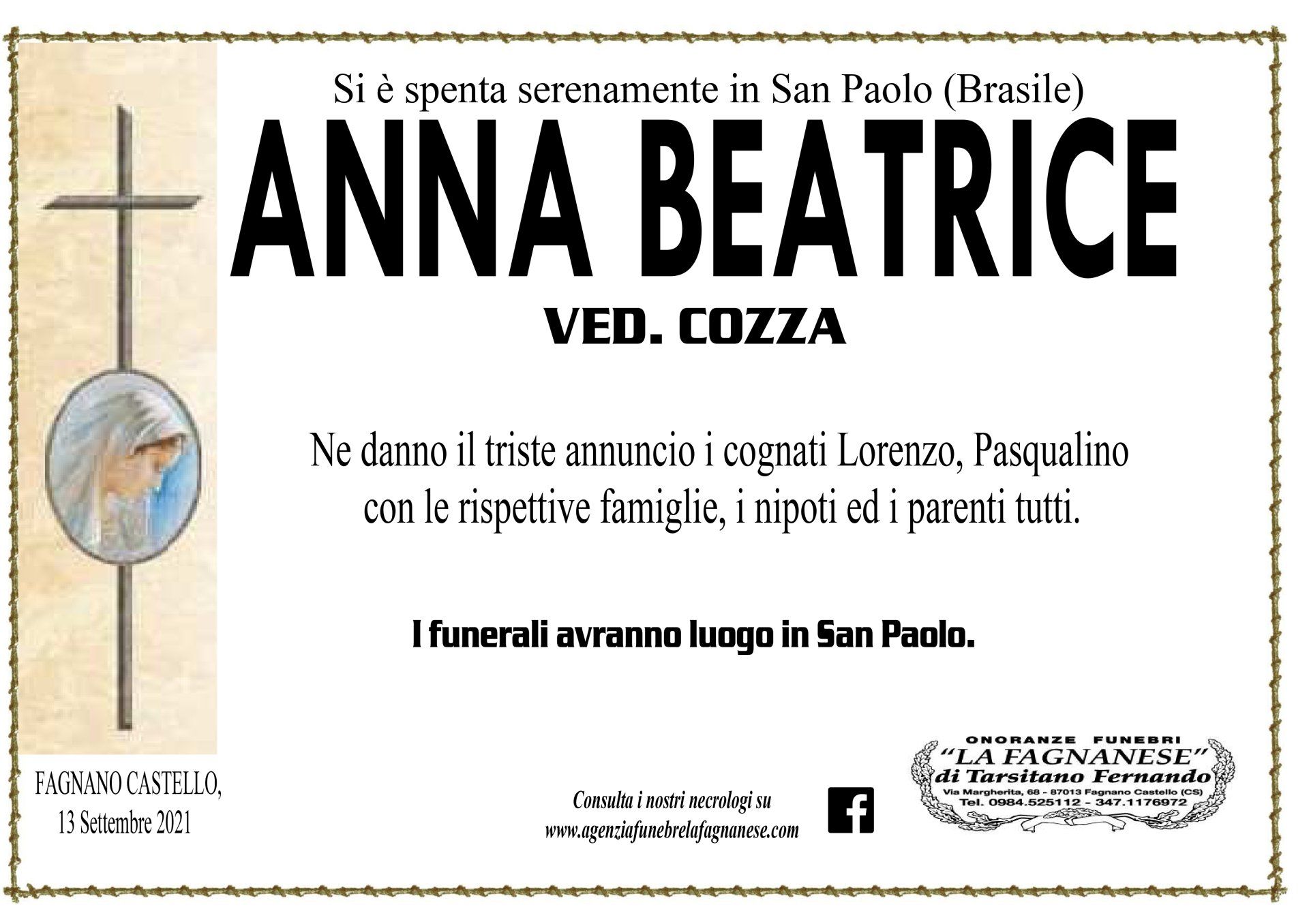 Si è spenta serenamente in San Paolo (Brasile)

ANNA BEATRICE

VED. COZZA

Ne danno il triste annuncio i cognati Lorenzo, Pasqualino con le rispettive famiglie, i nipoti ed i parenti tutti.

I funerali avranno luogo in San Paolo.

FAGNANO CASTELLO,
13 Settembre 2021

Consulta i nostri necrologi su
www.agenziafunebrelafagnanese.com

ONORANZE FUNEBRI
"LA FAGNANESE"
di Tarsitano Fernando
Via Margherita, 68 - 87013 Fagnano Castello (CS)
Tel. 0984.525112 - 347.1176972